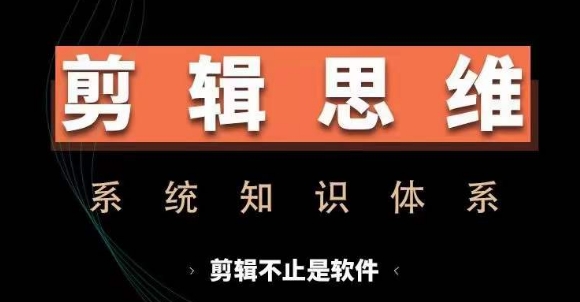 剪辑思维

系统知识体系

› 剪辑不止是软件 ‹